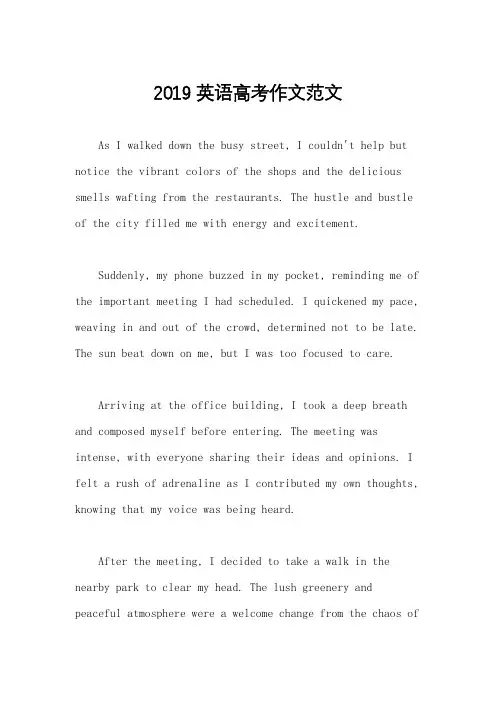 2019 英语高考作文范文

As I walked down the busy street, I couldn't help but notice the vibrant colors of the shops and the delicious smells wafting from the restaurants. The hustle and bustle of the city filled me with energy and excitement.

Suddenly, my phone buzzed in my pocket, reminding me of the important meeting I had scheduled. I quickened my pace, weaving in and out of the crowd, determined not to be late. The sun beat down on me, but I was too focused to care.

Arriving at the office building, I took a deep breath and composed myself before entering. The meeting was intense, with everyone sharing their ideas and opinions. I felt a rush of adrenaline as I contributed my own thoughts, knowing that my voice was being heard.

After the meeting, I decided to take a walk in the nearby park to clear my head. The lush greenery and peaceful atmosphere were a welcome change from the chaos of